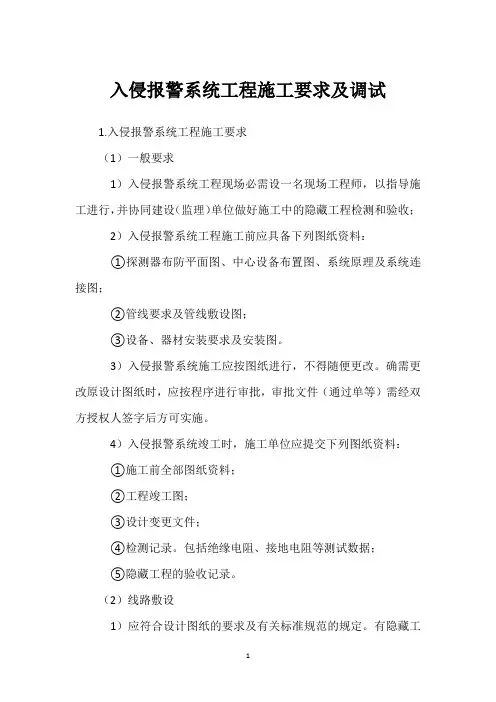 入侵报警系统工程施工要求及调试

1.入侵报警系统工程施工要求

（1）一般要求

1）入侵报警系统工程现场必需设一名现场工程师，以指导施工进行，并协同建设（监理）单位做好施工中的隐藏工程检测和验收；

2）入侵报警系统工程施工前应具备下列图纸资料：

①探测器布防平面图、中心设备布置图、系统原理及系统连接图；

②管线要求及管线敷设图；

③设备、器材安装要求及安装图。

3）入侵报警系统施工应按图纸进行，不得随便更改。确需更改原设计图纸时，应按程序进行审批，审批文件（通过单等）需经双方授权人签字后方可实施。

4）入侵报警系统竣工时，施工单位应提交下列图纸资料：

①施工前全部图纸资料；

②工程竣工图；

③设计变更文件；

④检测记录。包括绝缘电阻、接地电阻等测试数据；

⑤隐藏工程的验收记录。

（2）线路敷设

1）应符合设计图纸的要求及有关标准规范的规定。有隐藏工

1